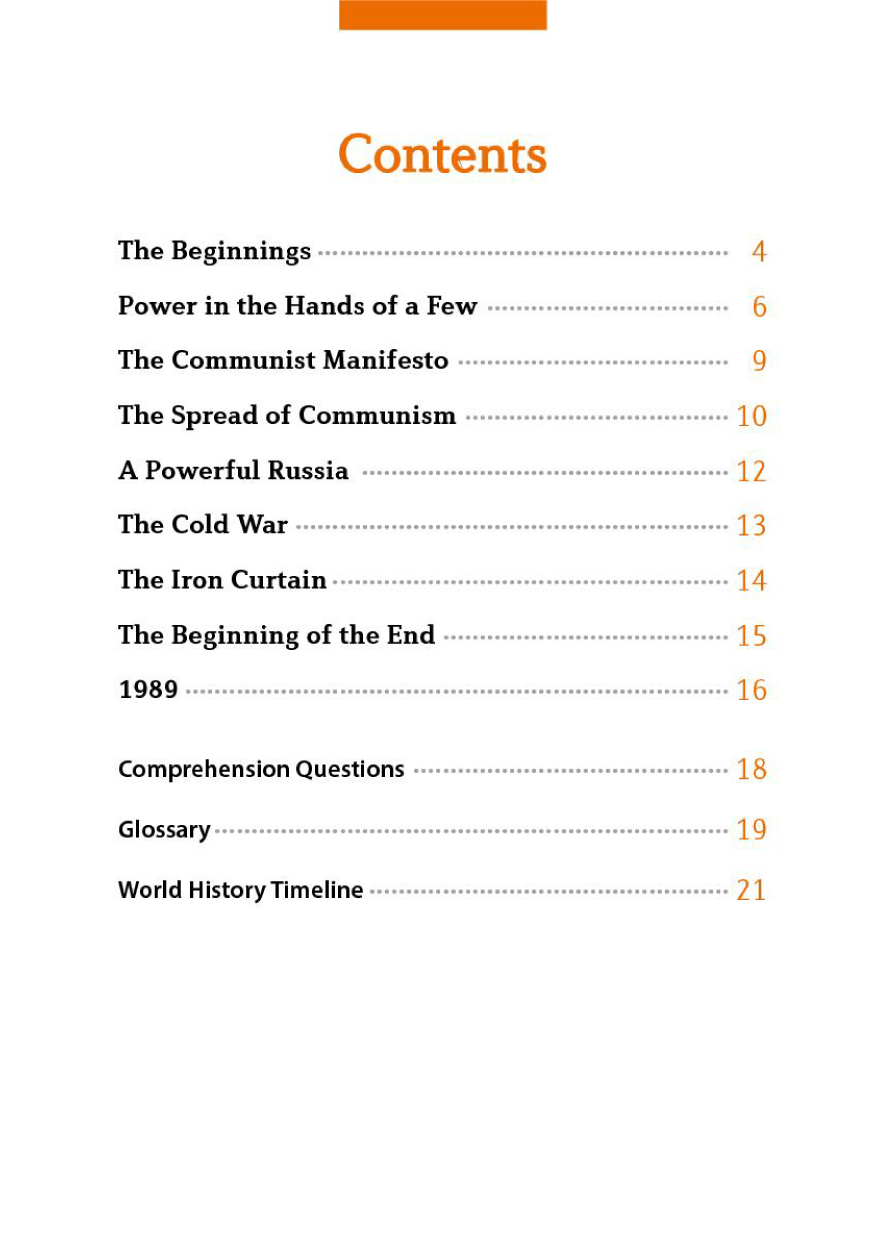 Contents

The Beginnings 4
Power in the Hands of a Few 6
The Communist Manifesto 9
The Spread of Communism 10
A Powerful Russia 12
The Cold War 13
The Iron Curtain 14
The Beginning of the End 15
1989 16

Comprehension Questions 18
Glossary 19
World History Timeline 21